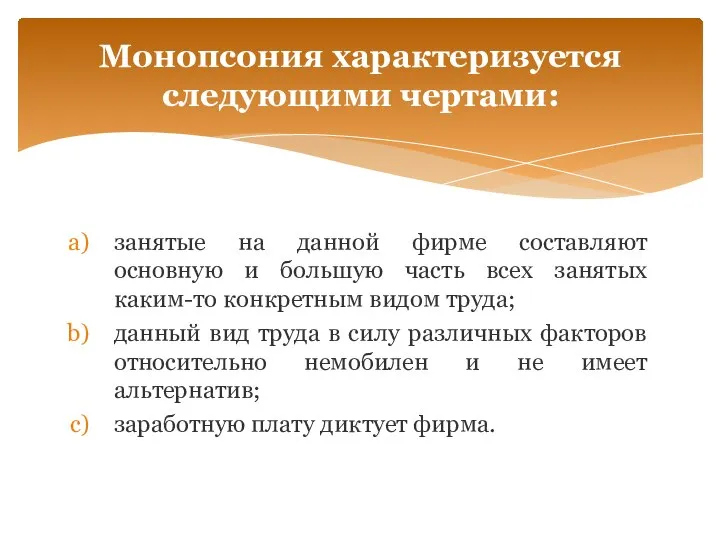 Монопсония характеризуется следующими чертами:

a) занятые на данной фирме составляют основную и большую часть всех занятых каким-то конкретным видом труда;

b) данный вид труда в силу различных факторов относительно немобилен и не имеет альтернатив;

c) заработную плату диктует фирма.